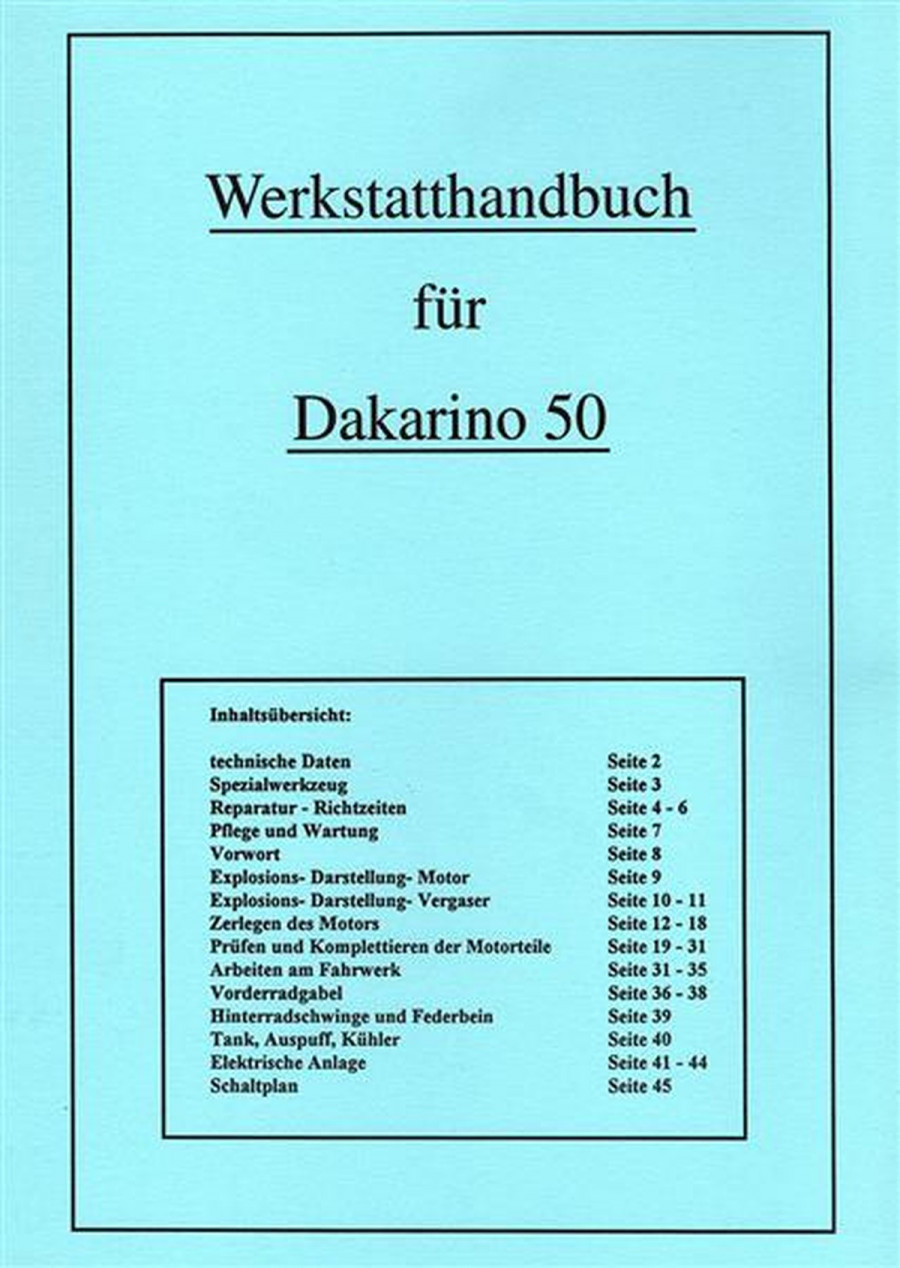 Werkstatthandbuch

für

Dakarino 50

Inhaltsübersicht:

| | |
|---|---|
| technische Daten | Seite 2 |
| Spezialwerkzeug | Seite 3 |
| Reparatur - Richtzeiten | Seite 4 - 6 |
| Pflege und Wartung | Seite 7 |
| Vorwort | Seite 8 |
| Explosions- Darstellung- Motor | Seite 9 |
| Explosions- Darstellung- Vergaser | Seite 10 - 11 |
| Zerlegen des Motors | Seite 12 - 18 |
| Prüfen und Komplettieren der Motorteile | Seite 19 - 31 |
| Arbeiten am Fahrwerk | Seite 31 - 35 |
| Vorderradgabel | Seite 36 - 38 |
| Hinterradschwinge und Federbein | Seite 39 |
| Tank, Auspuff, Kühler | Seite 40 |
| Elektrische Anlage | Seite 41 - 44 |
| Schaltplan | Seite 45 |